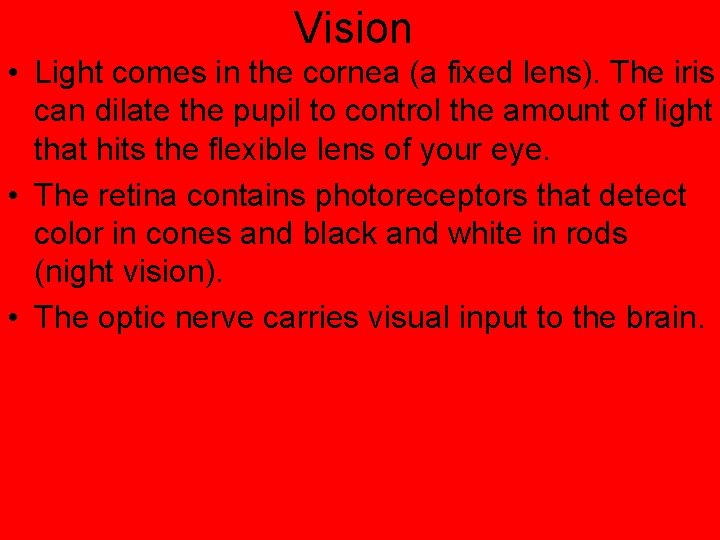 Vision

• Light comes in the cornea (a fixed lens). The iris can dilate the pupil to control the amount of light that hits the flexible lens of your eye.

• The retina contains photoreceptors that detect color in cones and black and white in rods (night vision).

• The optic nerve carries visual input to the brain.